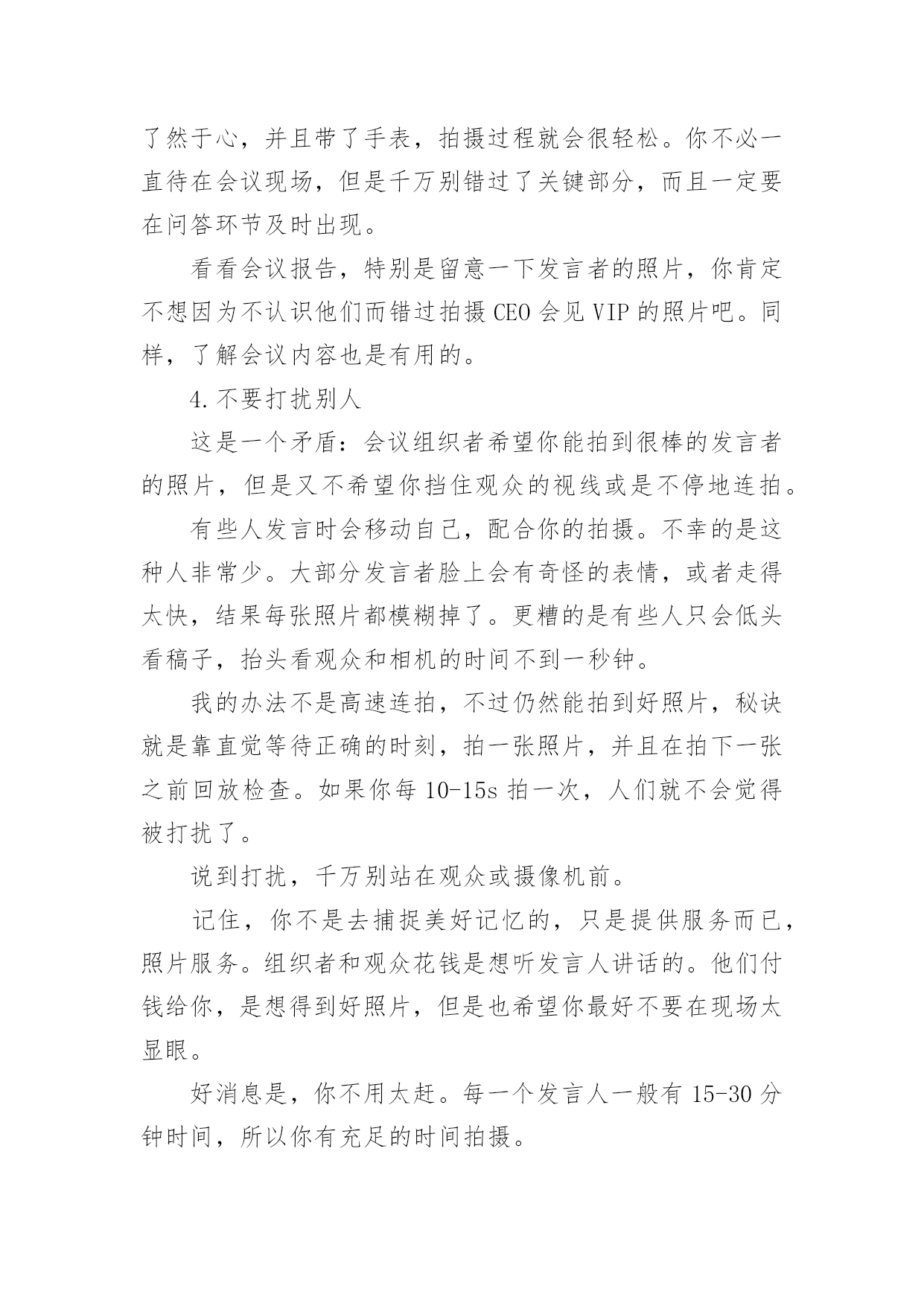 了然于心，并且带了手表，拍摄过程就会很轻松。你不必一直待在会议现场，但是千万别错过了关键部分，而且一定要在问答环节及时出现。

看看会议报告，特别是留意一下发言者的照片，你肯定不想因为不认识他们而错过拍摄 CEO 会见 VIP 的照片吧。同样，了解会议内容也是有用的。

4.不要打扰别人

这是一个矛盾：会议组织者希望你能拍到很棒的发言者的照片，但是又不希望你挡住观众的视线或是不停地连拍。

有些人发言时会移动自己，配合你的拍摄。不幸的是这种人非常少。大部分发言者脸上会有奇怪的表情，或者走得太快，结果每张照片都模糊掉了。更糟的是有些人只会低头看稿子，抬头看观众和相机的时间不到一秒钟。

我的办法不是高速连拍，不过仍然能拍到好照片，秘诀就是靠直觉等待正确的时刻，拍一张照片，并且在拍下一张之前回放检查。如果你每 10-15s 拍一次，人们就不会觉得被打扰了。

说到打扰，千万别站在观众或摄像机前。

记住，你不是去捕捉美好记忆的，只是提供服务而已，照片服务。组织者和观众花钱是想听发言人讲话的。他们付钱给你，是想得到好照片，但是也希望你最好不要在现场太显眼。

好消息是，你不用太赶。每一个发言人一般有 15-30 分钟时间，所以你有充足的时间拍摄。